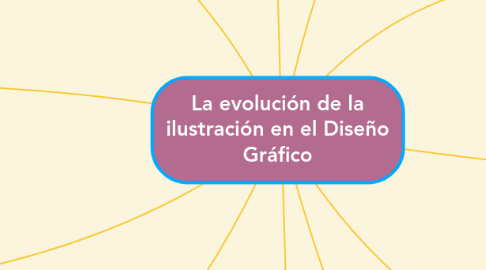 La evolución de la ilustración en el Diseño Gráfico